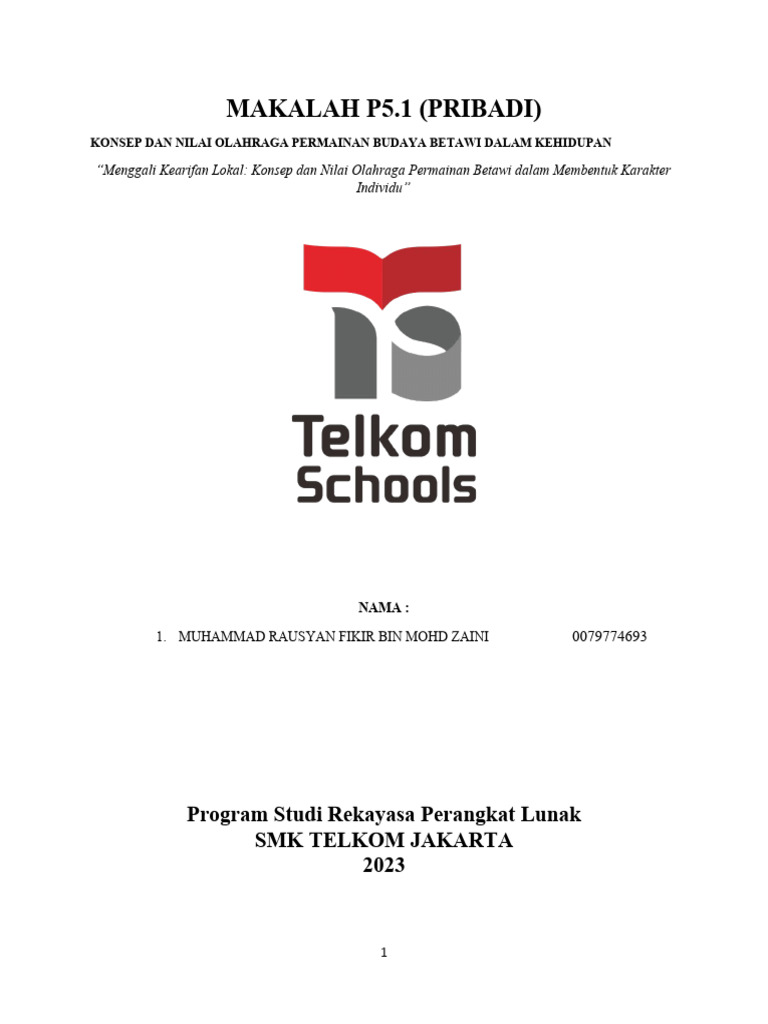 MAKALAH P5.1 (PRIBADI)

KONSEP DAN NILAI OLAHRAGA PERMAINAN BUDAYA BETAWI DALAM KEHIDUPAN

"Menggali Kearifan Lokal: Konsep dan Nilai Olahraga Permainan Betawi dalam Membentuk Karakter Individu"

Telkom Schools

NAMA :

1. MUHAMMAD RAUSYAN FIKIR BIN MOHD ZAINI 0079774693

Program Studi Rekayasa Perangkat Lunak
SMK TELKOM JAKARTA
2023

1